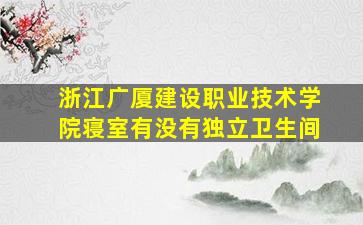 浙江广厦建设职业技术学院寝室有没有独立卫生间